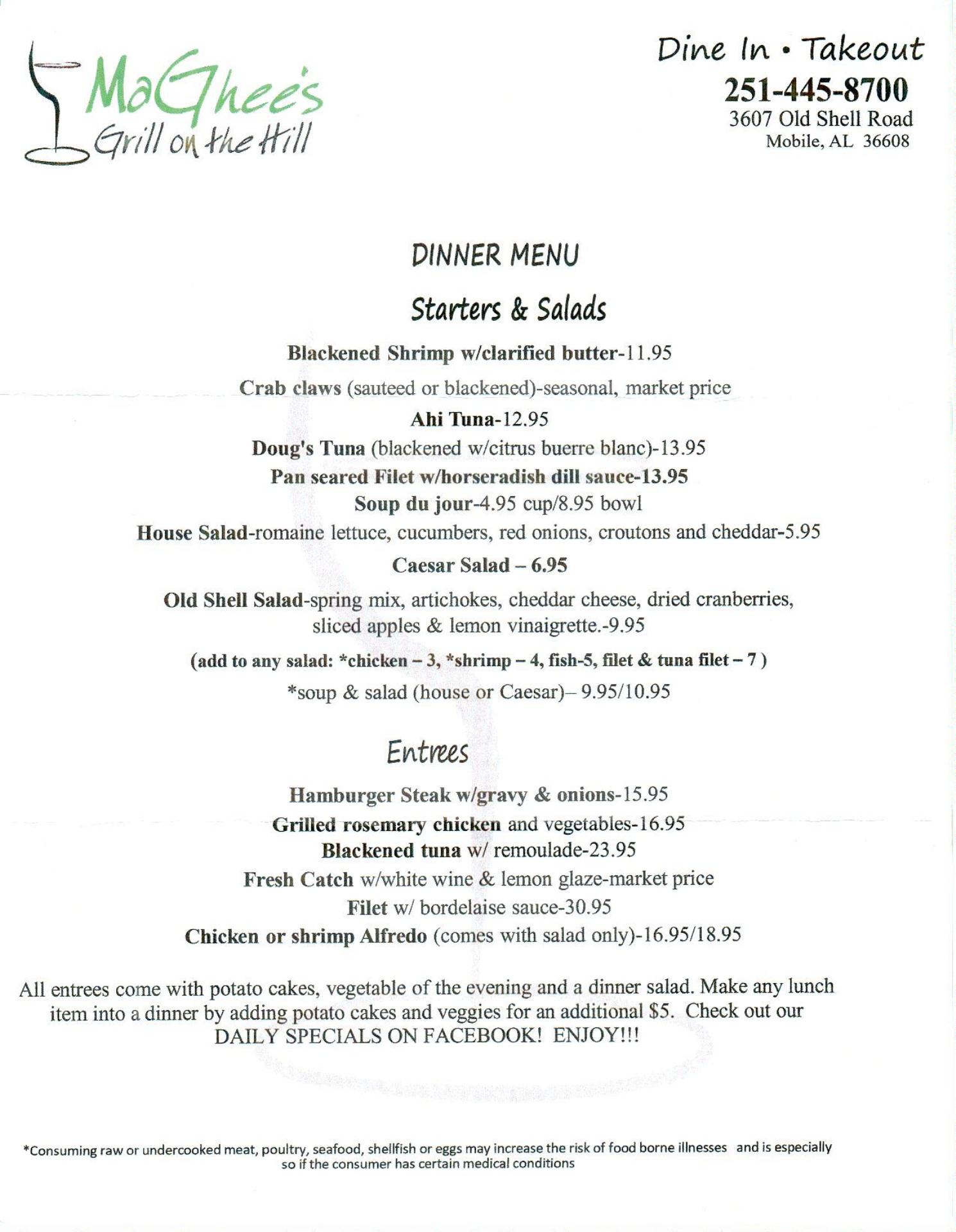 MaGhee's
Grill on the Hill

Dine In • Takeout
251-445-8700
3607 Old Shell Road
Mobile, AL 36608

DINNER MENU

Starters & Salads

Blackened Shrimp w/clarified butter-11.95

Crab claws (sauteed or blackened)-seasonal, market price

Ahi Tuna-12.95

Doug's Tuna (blackened w/citrus buerre blanc)-13.95

Pan seared Filet w/horseradish dill sauce-13.95

Soup du jour-4.95 cup/8.95 bowl

House Salad-romaine lettuce, cucumbers, red onions, croutons and cheddar-5.95

Caesar Salad – 6.95

Old Shell Salad-spring mix, artichokes, cheddar cheese, dried cranberries, sliced apples & lemon vinaigrette.-9.95

(add to any salad: *chicken – 3, *shrimp – 4, fish-5, filet & tuna filet – 7 )

*soup & salad (house or Caesar)– 9.95/10.95

Entrees

Hamburger Steak w/gravy & onions-15.95

Grilled rosemary chicken and vegetables-16.95

Blackened tuna w/ remoulade-23.95

Fresh Catch w/white wine & lemon glaze-market price

Filet w/ bordelaise sauce-30.95

Chicken or shrimp Alfredo (comes with salad only)-16.95/18.95

All entrees come with potato cakes, vegetable of the evening and a dinner salad. Make any lunch item into a dinner by adding potato cakes and veggies for an additional $5. Check out our DAILY SPECIALS ON FACEBOOK! ENJOY!!!

*Consuming raw or undercooked meat, poultry, seafood, shellfish or eggs may increase the risk of food borne illnesses and is especially so if the consumer has certain medical conditions